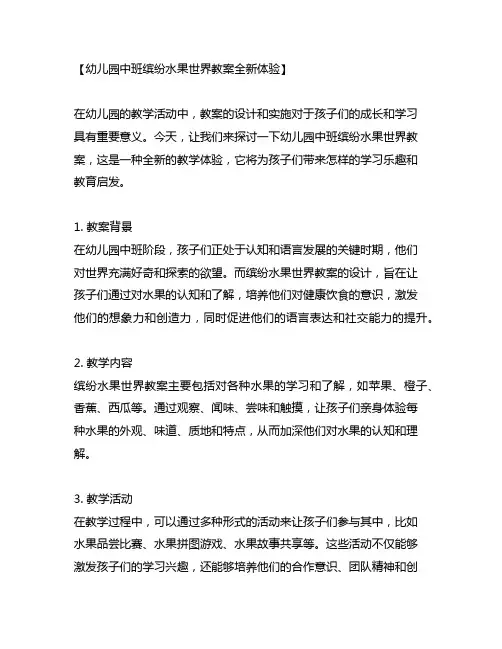 【幼儿园中班缤纷水果世界教案全新体验】

在幼儿园的教学活动中，教案的设计和实施对于孩子们的成长和学习具有重要意义。今天，让我们来探讨一下幼儿园中班缤纷水果世界教案，这是一种全新的教学体验，它将为孩子们带来怎样的学习乐趣和教育启发。

1. 教案背景
在幼儿园中班阶段，孩子们正处于认知和语言发展的关键时期，他们对世界充满好奇和探索的欲望。而缤纷水果世界教案的设计，旨在让孩子们通过对水果的认知和了解，培养他们对健康饮食的意识，激发他们的想象力和创造力，同时促进他们的语言表达和社交能力的提升。

2. 教学内容
缤纷水果世界教案主要包括对各种水果的学习和了解，如苹果、橙子、香蕉、西瓜等。通过观察、闻味、尝味和触摸，让孩子们亲身体验每种水果的外观、味道、质地和特点，从而加深他们对水果的认知和理解。

3. 教学活动
在教学过程中，可以通过多种形式的活动来让孩子们参与其中，比如水果品尝比赛、水果拼图游戏、水果故事共享等。这些活动不仅能够激发孩子们的学习兴趣，还能够培养他们的合作意识、团队精神和创